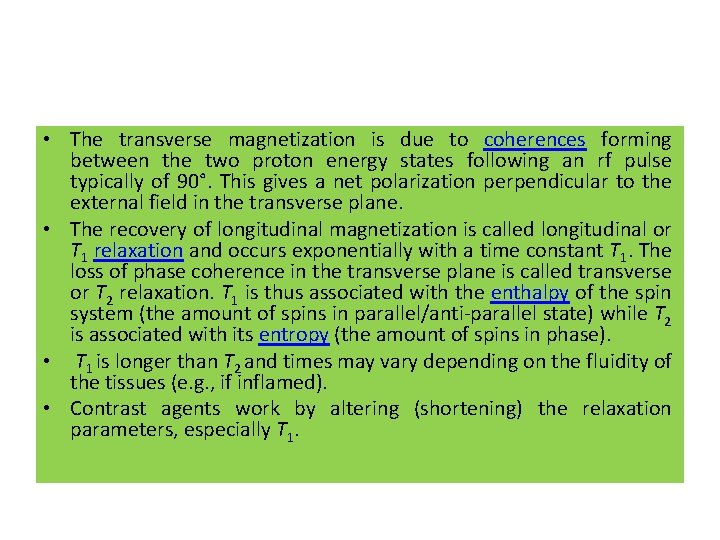 • The transverse magnetization is due to coherences forming between the two proton energy states following an rf pulse typically of 90°. This gives a net polarization perpendicular to the external field in the transverse plane.

• The recovery of longitudinal magnetization is called longitudinal or $T_1$ relaxation and occurs exponentially with a time constant $T_1$. The loss of phase coherence in the transverse plane is called transverse or $T_2$ relaxation. $T_1$ is thus associated with the enthalpy of the spin system (the amount of spins in parallel/anti-parallel state) while $T_2$ is associated with its entropy (the amount of spins in phase).

• $T_1$ is longer than $T_2$ and times may vary depending on the fluidity of the tissues (e.g., if inflamed).

• Contrast agents work by altering (shortening) the relaxation parameters, especially $T_1$.